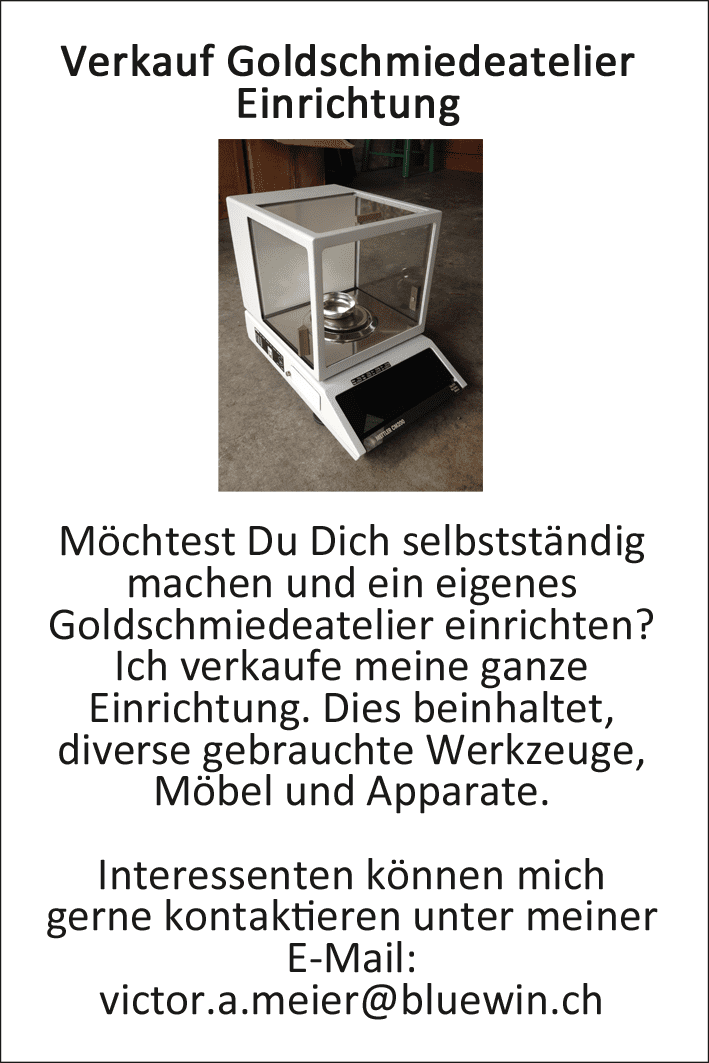 Verkauf Goldschmiedeatelier Einrichtung

Möchtest Du Dich selbstständig machen und ein eigenes Goldschmiedeatelier einrichten? Ich verkaufe meine ganze Einrichtung. Dies beinhaltet, diverse gebrauchte Werkzeuge, Möbel und Apparate.

Interessenten können mich gerne kontaktieren unter meiner E-Mail:
victor.a.meier@bluewin.ch